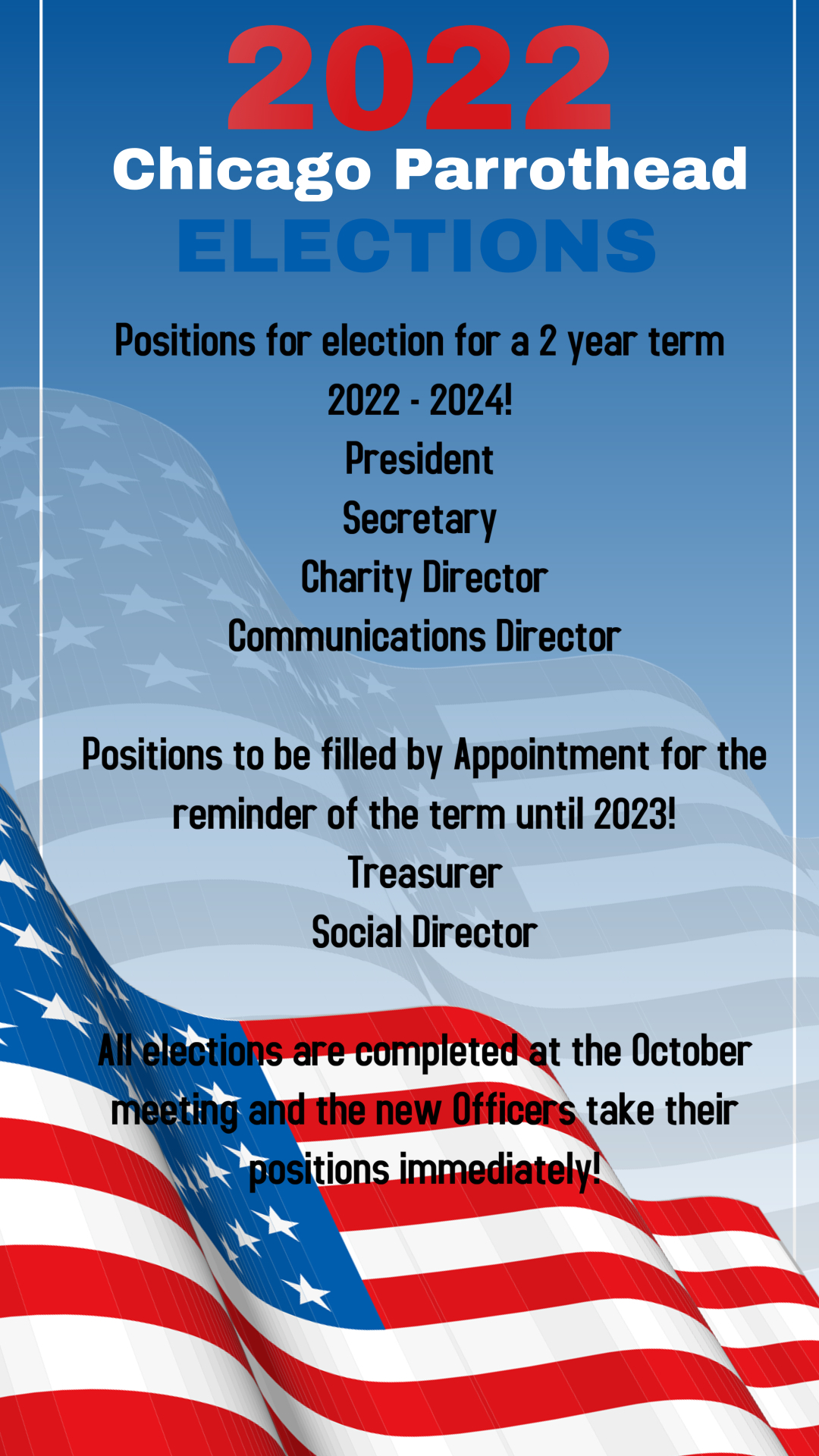 2022
Chicago Parrothead
ELECTIONS

Positions for election for a 2 year term
2022 - 2024!
President
Secretary
Charity Director
Communications Director

Positions to be filled by Appointment for the reminder of the term until 2023!
Treasurer
Social Director

All elections are completed at the October meeting and the new Officers take their positions immediately!